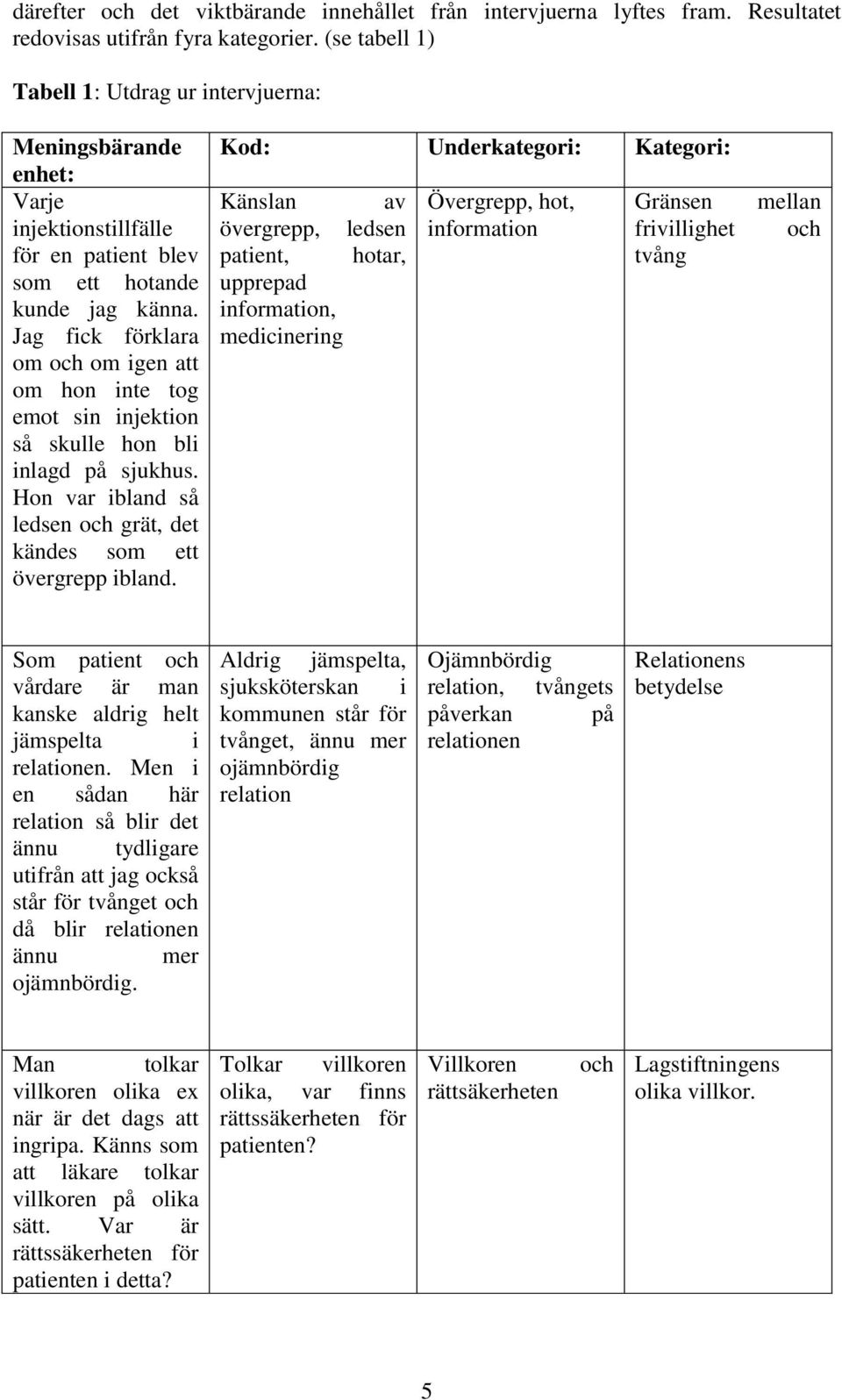 därefter och det viktbärande innehållet från intervjuerna lyftes fram. Resultatet redovisas utifrån fyra kategorier. (se tabell 1)

Tabell 1: Utdrag ur intervjuerna:

| Meningsbärande enhet: | Kod: | Underkategori: | Kategori: |
|---|---|---|---|
| Varje injektionstillfälle för en patient blev som ett hotande kunde jag känna. Jag fick förklara om och om igen att om hon inte tog emot sin injektion så skulle hon bli inlagd på sjukhus. Hon var ibland så ledsen och grät, det kändes som ett övergrepp ibland. | Känslan av övergrepp, ledsen patient, hotar, upprepad information, medicinering | Övergrepp, hot, information | Gränsen mellan frivillighet och tvång |
| Som patient och vårdare är man kanske aldrig helt jämspelta i relationen. Men i en sådan här relation så blir det ännu tydligare utifrån att jag också står för tvånget och då blir relationen ännu mer ojämnbördig. | Aldrig jämspelta, sjuksköterskan i kommunen står för tvånget, ännu mer ojämnbördig relation | Ojämnbördig relation, tvångets påverkan på relationen | Relationens betydelse |
| Man tolkar villkoren olika ex när är det dags att ingripa. Känns som att läkare tolkar villkoren på olika sätt. Var är rättssäkerheten för patienten i detta? | Tolkar villkoren olika, var finns rättssäkerheten för patienten? | Villkoren och rättsäkerheten | Lagstiftningens olika villkor. |

5